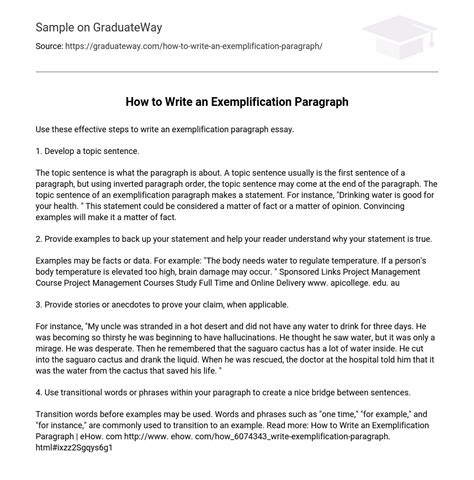 Sample on GraduateWay

Source: https://graduateway.com/how-to-write-an-exemplification-paragraph/

How to Write an Exemplification Paragraph

Use these effective steps to write an exemplification paragraph essay.

1. Develop a topic sentence.

The topic sentence is what the paragraph is about. A topic sentence usually is the first sentence of a paragraph, but using inverted paragraph order, the topic sentence may come at the end of the paragraph. The topic sentence of an exemplification paragraph makes a statement. For instance, "Drinking water is good for your health. " This statement could be considered a matter of fact or a matter of opinion. Convincing examples will make it a matter of fact.

2. Provide examples to back up your statement and help your reader understand why your statement is true.

Examples may be facts or data. For example: "The body needs water to regulate temperature. If a person's body temperature is elevated too high, brain damage may occur. " Sponsored Links Project Management Course Project Management Courses Study Full Time and Online Delivery www. apicollege. edu. au

3. Provide stories or anecdotes to prove your claim, when applicable.

For instance, "My uncle was stranded in a hot desert and did not have any water to drink for three days. He was becoming so thirsty he was beginning to have hallucinations. He thought he saw water, but it was only a mirage. He was desperate. Then he remembered that the saguaro cactus has a lot of water inside. He cut into the saguaro cactus and drank the liquid. When he was rescued, the doctor at the hospital told him that it was the water from the cactus that saved his life. "

4. Use transitional words or phrases within your paragraph to create a nice bridge between sentences.

Transition words before examples may be used. Words and phrases such as "one time," "for example," and "for instance," are commonly used to transition to an example. Read more: How to Write an Exemplification Paragraph | eHow. com http://www. ehow. com/how_6074343_write-exemplification-paragraph. html#ixzz2Sgqys6g1